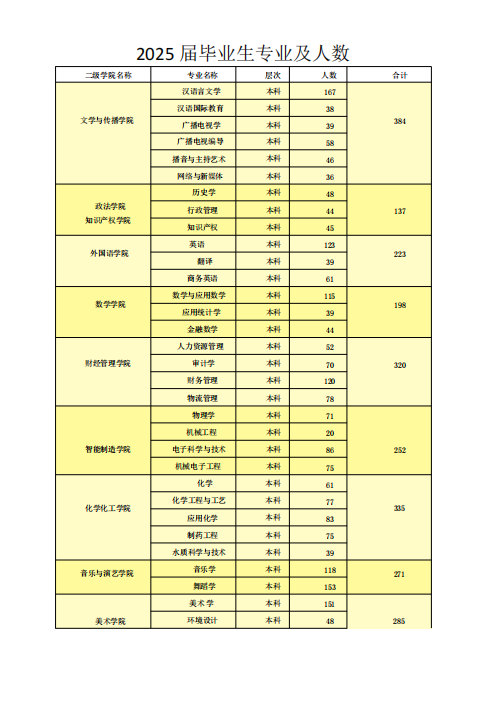 2025 届毕业生专业及人数

| 二级学院名称 | 专业名称 | 层次 | 人数 | 合计 |
|---|---|---|---|---|
| 文学与传播学院 | 汉语言文学 | 本科 | 167 | 384 |
| | 汉语国际教育 | 本科 | 38 | |
| | 广播电视学 | 本科 | 39 | |
| | 广播电视编导 | 本科 | 58 | |
| | 播音与主持艺术 | 本科 | 46 | |
| | 网络与新媒体 | 本科 | 36 | |
| 政法学院 知识产权学院 | 历史学 | 本科 | 48 | 137 |
| | 行政管理 | 本科 | 44 | |
| | 知识产权 | 本科 | 45 | |
| 外国语学院 | 英语 | 本科 | 123 | 223 |
| | 翻译 | 本科 | 39 | |
| | 商务英语 | 本科 | 61 | |
| 数学学院 | 数学与应用数学 | 本科 | 115 | 198 |
| | 应用统计学 | 本科 | 39 | |
| | 金融数学 | 本科 | 44 | |
| 财经管理学院 | 人力资源管理 | 本科 | 52 | 320 |
| | 审计学 | 本科 | 70 | |
| | 财务管理 | 本科 | 120 | |
| | 物流管理 | 本科 | 78 | |
| 智能制造学院 | 物理学 | 本科 | 71 | 252 |
| | 机械工程 | 本科 | 20 | |
| | 电子科学与技术 | 本科 | 86 | |
| | 机械电子工程 | 本科 | 75 | |
| 化学化工学院 | 化学 | 本科 | 61 | 335 |
| | 化学工程与工艺 | 本科 | 77 | |
| | 应用化学 | 本科 | 83 | |
| | 制药工程 | 本科 | 75 | |
| | 水质科学与技术 | 本科 | 39 | |
| 音乐与演艺学院 | 音乐学 | 本科 | 118 | 271 |
| | 舞蹈学 | 本科 | 153 | |
| 美术学院 | 美术学 | 本科 | 151 | 285 |
| | 环境设计 | 本科 | 48 | |